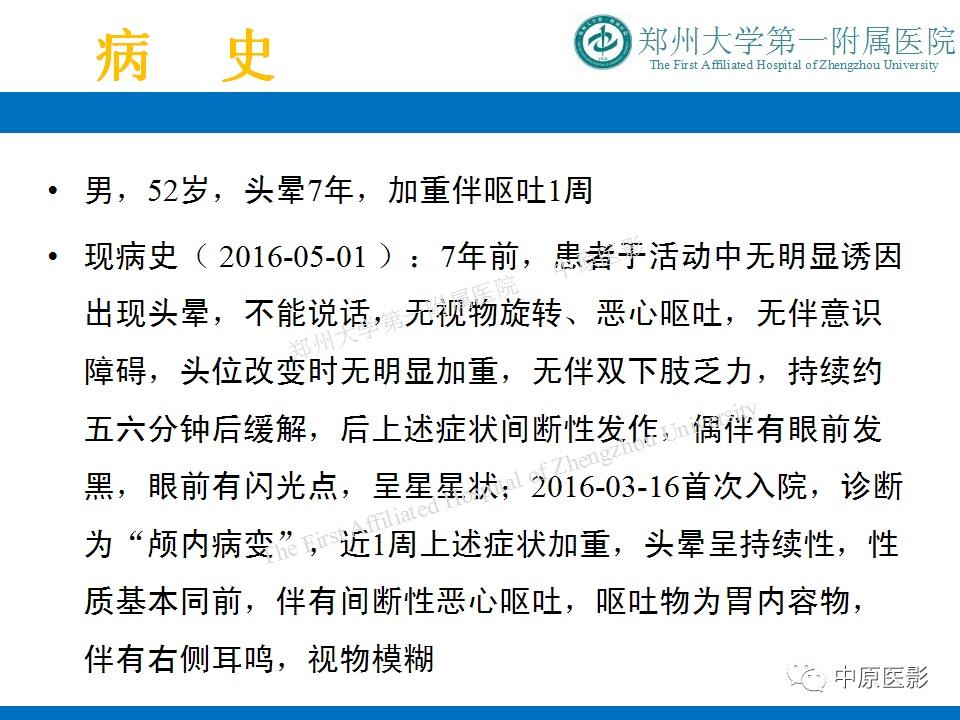 病 史

郑州大学第一附属医院
The First Affiliated Hospital of Zhengzhou University

• 男，52岁，头晕7年，加重伴呕吐1周

• 现病史（ 2016-05-01 ）：7年前，患者于活动中无明显诱因出现头晕，不能说话，无视物旋转、恶心呕吐，无伴意识障碍，头位改变时无明显加重，无伴双下肢乏力，持续约五六分钟后缓解，后上述症状间断性发作，偶伴有眼前发黑，眼前有闪光点，呈星星状；2016-03-16首次入院，诊断为“颅内病变”，近1周上述症状加重，头晕呈持续性，性质基本同前，伴有间断性恶心呕吐，呕吐物为胃内容物，伴有右侧耳鸣，视物模糊

郑州大学第一附属医院
The First Affiliated Hospital of Zhengzhou University

中原医影